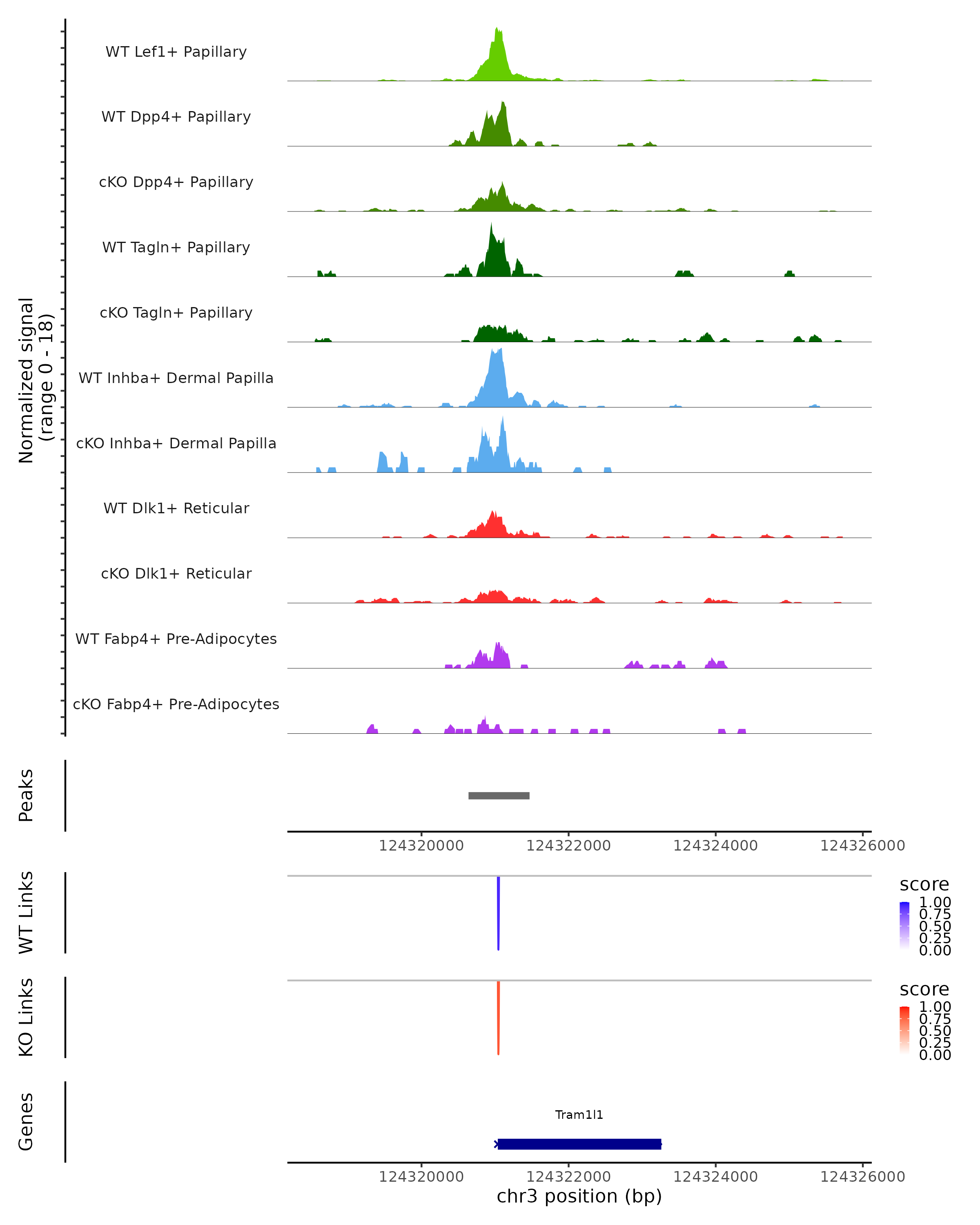 Normalized signal
(range 0 - 18)

WT Lef1+ Papillary

WT Dpp4+ Papillary

cKO Dpp4+ Papillary

WT Tagln+ Papillary

cKO Tagln+ Papillary

WT Inhba+ Dermal Papilla

cKO Inhba+ Dermal Papilla

WT Dlk1+ Reticular

cKO Dlk1+ Reticular

WT Fabp4+ Pre-Adipocytes

cKO Fabp4+ Pre-Adipocytes

Peaks

124320000 124322000 124324000 124326000

WT Links

score
1.00
0.75
0.50
0.25
0.00

KO Links

score
1.00
0.75
0.50
0.25
0.00

Genes

Tram1l1

124320000 124322000 124324000 124326000
chr3 position (bp)